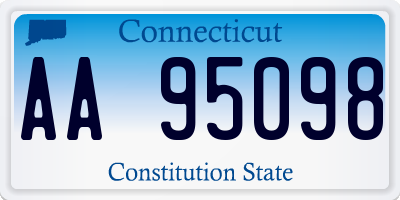 Connecticut

AA 95098

Constitution State